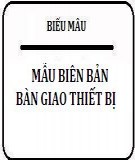 BIỂU MẪU

MẪU BIÊN BẢN
BÀN GIAO THIẾT BỊ